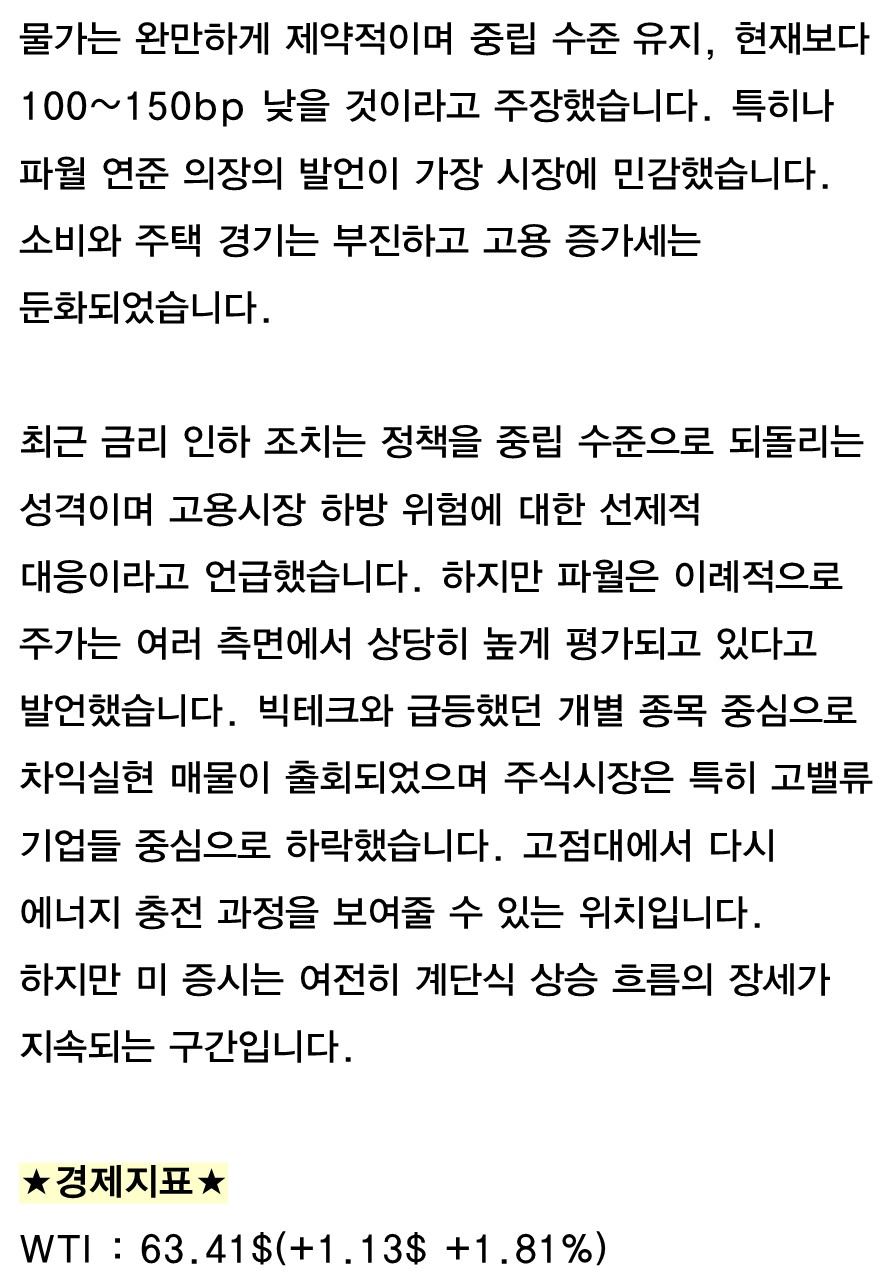 물가는 완만하게 제약적이며 중립 수준 유지, 현재보다 100~150bp 낮을 것이라고 주장했습니다. 특히나 파월 연준 의장의 발언이 가장 시장에 민감했습니다. 소비와 주택 경기는 부진하고 고용 증가세는 둔화되었습니다.

최근 금리 인하 조치는 정책을 중립 수준으로 되돌리는 성격이며 고용시장 하방 위험에 대한 선제적 대응이라고 언급했습니다. 하지만 파월은 이례적으로 주가는 여러 측면에서 상당히 높게 평가되고 있다고 발언했습니다. 빅테크와 급등했던 개별 종목 중심으로 차익실현 매물이 출회되었으며 주식시장은 특히 고밸류 기업들 중심으로 하락했습니다. 고점대에서 다시 에너지 충전 과정을 보여줄 수 있는 위치입니다. 하지만 미 증시는 여전히 계단식 상승 흐름의 장세가 지속되는 구간입니다.

★경제지표★

WTI : 63.41$(+1.13$ +1.81%)